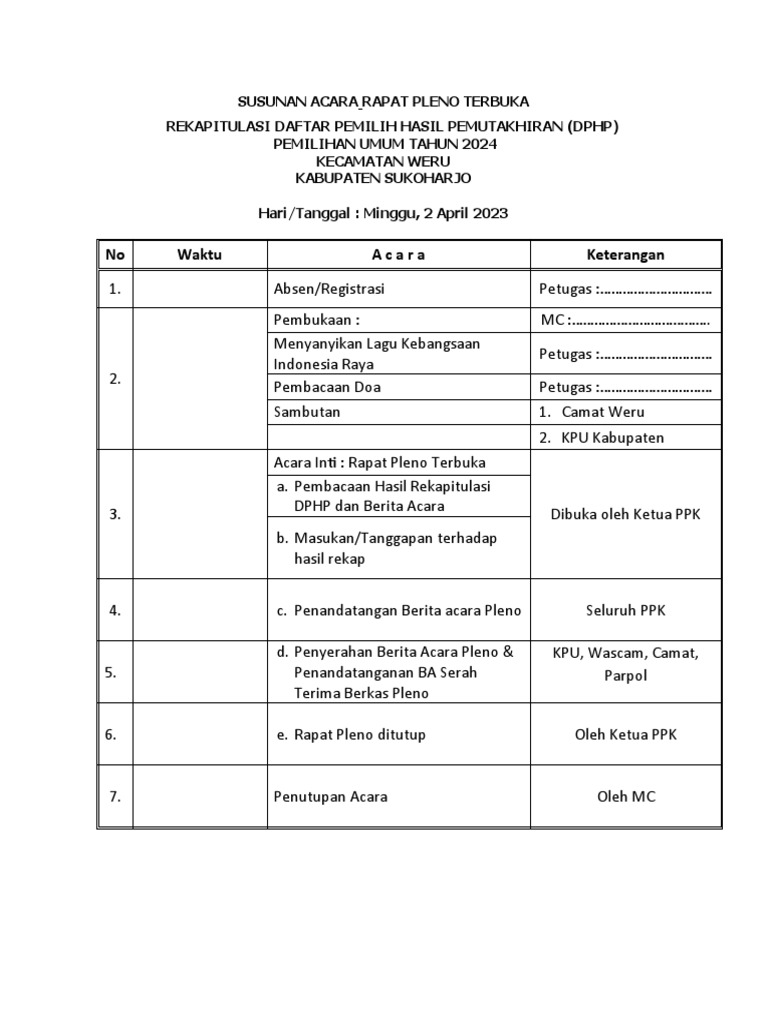 SUSUNAN ACARA RAPAT PLENO TERBUKA

REKAPITULASI DAFTAR PEMILIH HASIL PEMUTAKHIRAN (DPHP)
PEMILIHAN UMUM TAHUN 2024
KECAMATAN WERU
KABUPATEN SUKOHARJO

Hari/Tanggal : Minggu, 2 April 2023

| No | Waktu | A c a r a | Keterangan |
|---|---|---|---|
| 1. | | Absen/Registrasi | Petugas :………………………… |
| 2. | | Pembukaan : | MC :……………………………… |
| | | Menyanyikan Lagu Kebangsaan Indonesia Raya | Petugas :………………………… |
| | | Pembacaan Doa | Petugas :………………………… |
| | | Sambutan | 1. Camat Weru |
| | | | 2. KPU Kabupaten |
| 3. | | Acara Inti : Rapat Pleno Terbuka | Dibuka oleh Ketua PPK |
| | | a. Pembacaan Hasil Rekapitulasi DPHP dan Berita Acara | |
| | | b. Masukan/Tanggapan terhadap hasil rekap | |
| 4. | | c. Penandatangan Berita acara Pleno | Seluruh PPK |
| 5. | | d. Penyerahan Berita Acara Pleno & Penandatanganan BA Serah Terima Berkas Pleno | KPU, Wascam, Camat, Parpol |
| 6. | | e. Rapat Pleno ditutup | Oleh Ketua PPK |
| 7. | | Penutupan Acara | Oleh MC |